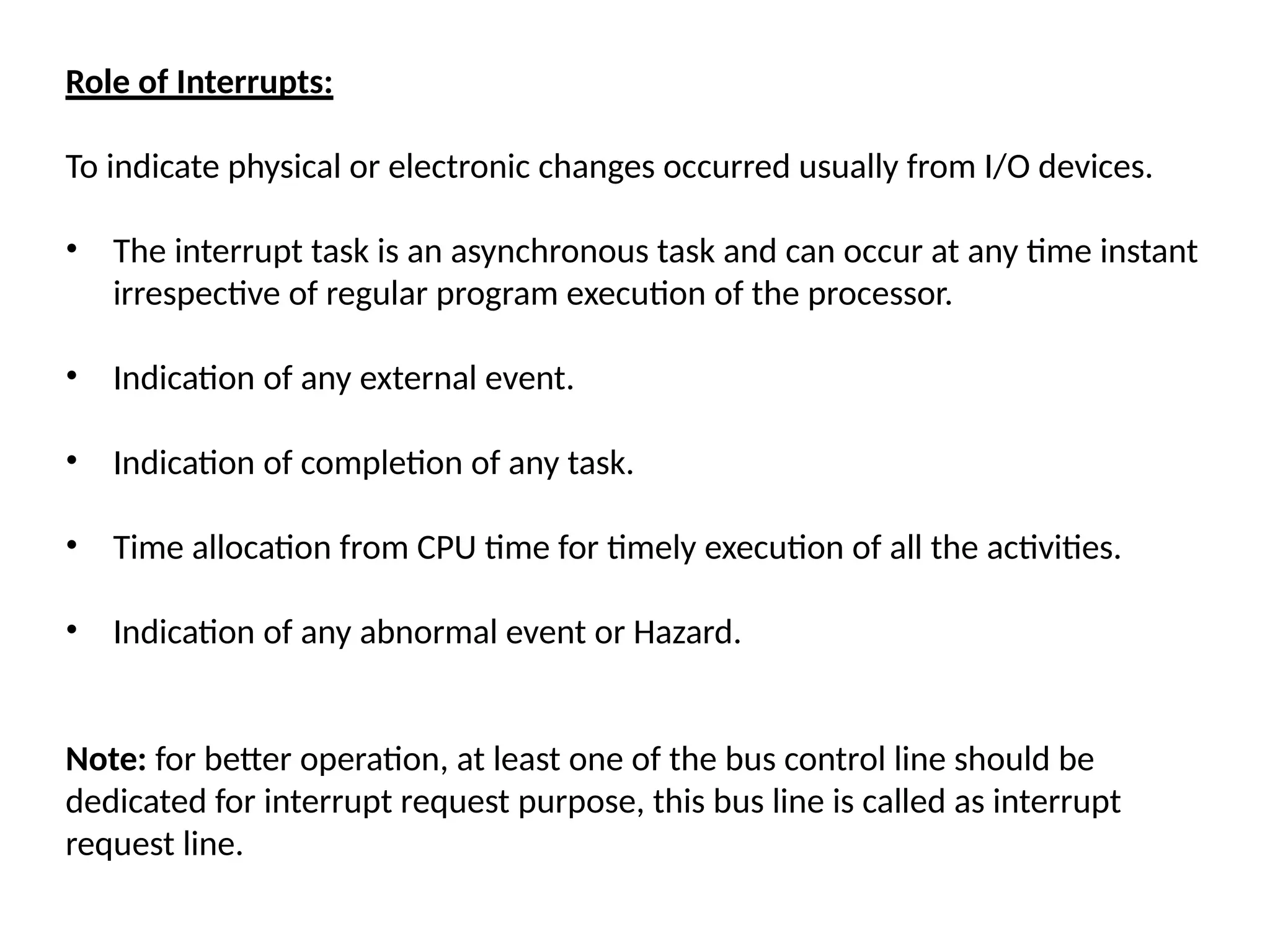 Role of Interrupts:

To indicate physical or electronic changes occurred usually from I/O devices.

• The interrupt task is an asynchronous task and can occur at any time instant irrespective of regular program execution of the processor.

• Indication of any external event.

• Indication of completion of any task.

• Time allocation from CPU time for timely execution of all the activities.

• Indication of any abnormal event or Hazard.

Note: for better operation, at least one of the bus control line should be dedicated for interrupt request purpose, this bus line is called as interrupt request line.